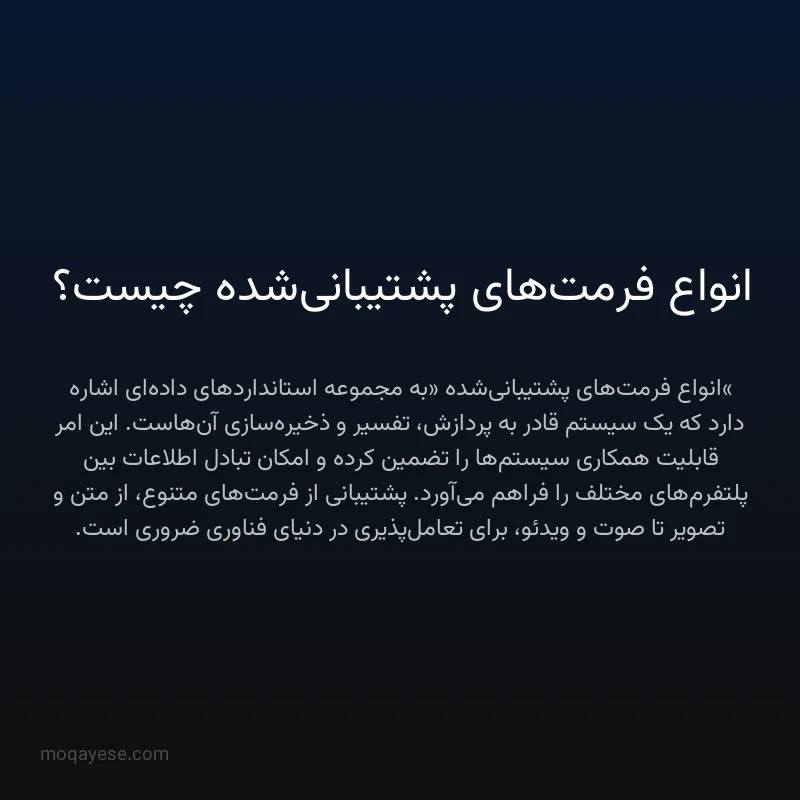 انواع فرمت‌های پشتیبانی‌شده چیست؟

»انواع فرمت‌های پشتیبانی‌شده «به مجموعه استانداردهای داده‌ای اشاره دارد که یک سیستم قادر به پردازش، تفسیر و ذخیره‌سازی آن‌هاست. این امر قابلیت همکاری سیستم‌ها را تضمین کرده و امکان تبادل اطلاعات بین پلتفرم‌های مختلف را فراهم می‌آورد. پشتیبانی از فرمت‌های متنوع، از متن و تصویر تا صوت و ویدئو، برای تعامل‌پذیری در دنیای فناوری ضروری است.

moqayese.com